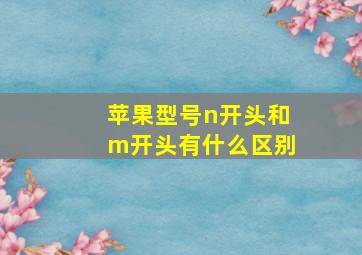 苹果型号n开头和m开头有什么区别